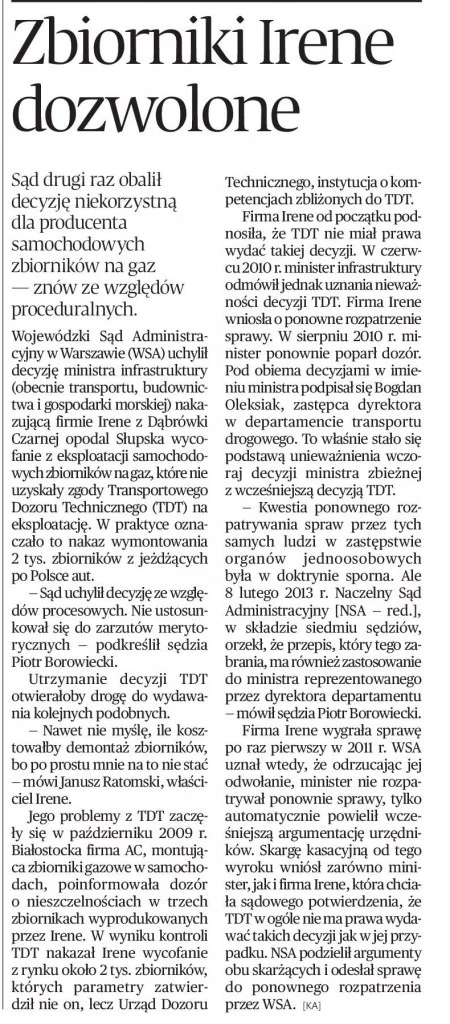 Zbiorniki Irene dozwolone

Sąd drugi raz obalił decyzję niekorzystną dla producenta samochodowych zbiorników na gaz — znów ze względów proceduralnych.

Wojewódzki Sąd Administracyjny w Warszawie (WSA) uchylił decyzję ministra infrastruktury (obecnie transportu, budownictwa i gospodarki morskiej) nakazującą firmie Irene z Dąbrówki Czarnej opodal Słupska wycofanie z eksploatacji samochodowych zbiorników na gaz, które nie uzyskały zgody Transportowego Dozoru Technicznego (TDT) na eksploatację. W praktyce oznaczało to nakaz wymontowania 2 tys. zbiorników z jeżdżących po Polsce aut.

– Sąd uchylił decyzję ze względów procesowych. Nie ustosunkował się do zarzutów merytorycznych – podkreślił sędzia Piotr Borowiecki.

Utrzymanie decyzji TDT otwierałoby drogę do wydawania kolejnych podobnych.

– Nawet nie myślę, ile kosztowałby demontaż zbiorników, bo po prostu mnie na to nie stać – mówi Janusz Ratomski, właściciel Irene.

Jego problemy z TDT zaczęły się w październiku 2009 r. Białostocka firma AC, montująca zbiorniki gazowe w samochodach, poinformowała dozór o nieszczelnościach w trzech zbiornikach wyprodukowanych przez Irene. W wyniku kontroli TDT nakazał Irene wycofanie z rynku około 2 tys. zbiorników, których parametry zatwierdził nie on, lecz Urząd Dozoru Technicznego, instytucja o kompetencjach zbliżonych do TDT.

Firma Irene od początku podnosiła, że TDT nie miał prawa wydać takiej decyzji. W czerwcu 2010 r. minister infrastruktury odmówił jednak uznania nieważności decyzji TDT. Firma Irene wniosła o ponowne rozpatrzenie sprawy. W sierpniu 2010 r. minister ponownie poparł dozór. Pod obiema decyzjami w imieniu ministra podpisał się Bogdan Oleksiak, zastępca dyrektora w departamencie transportu drogowego. To właśnie stało się podstawą unieważnienia wczoraj decyzji ministra zbieżnej z wcześniejszą decyzją TDT.

– Kwestia ponownego rozpatrywania spraw przez tych samych ludzi w zastępstwie organów jednoosobowych była w doktrynie sporna. Ale 8 lutego 2013 r. Naczelny Sąd Administracyjny [NSA – red.], w składzie siedmiu sędziów, orzekł, że przepis, który tego zabrania, ma również zastosowanie do ministra reprezentowanego przez dyrektora departamentu – mówił sędzia Piotr Borowiecki.

Firma Irene wygrała sprawę po raz pierwszy w 2011 r. WSA uznał wtedy, że odrzucając jej odwołanie, minister nie rozpatrywał ponownie sprawy, tylko automatycznie powielił wcześniejszą argumentację urzędników. Skargę kasacyjną od tego wyroku wniósł zarówno minister, jak i firma Irene, która chciała sądowego potwierdzenia, że TDT w ogóle nie ma prawa wydawać takich decyzji jak w jej przypadku. NSA podzielił argumenty obu skarżących i odesłał sprawę do ponownego rozpatrzenia przez WSA. [KA]